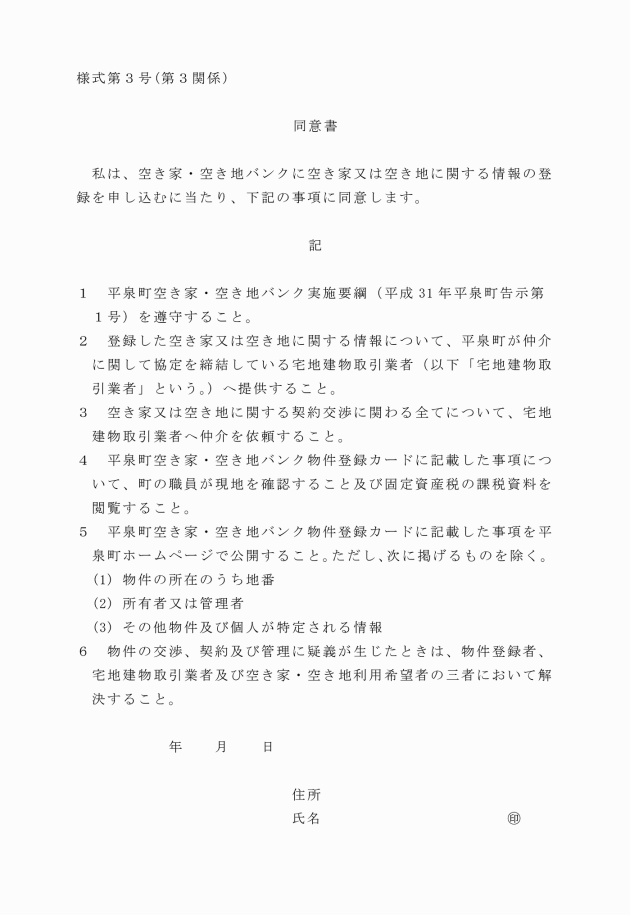 様式第３号（第３関係）

同意書

私は、空き家・空き地バンクに空き家又は空き地に関する情報の登録を申し込むに当たり、下記の事項に同意します。

記

１　平泉町空き家・空き地バンク実施要綱（平成31年平泉町告示第１号）を遵守すること。
２　登録した空き家又は空き地に関する情報について、平泉町が仲介に関して協定を締結している宅地建物取引業者（以下「宅地建物取引業者」という。）へ提供すること。
３　空き家又は空き地に関する契約交渉に関わる全てについて、宅地建物取引業者へ仲介を依頼すること。
４　平泉町空き家・空き地バンク物件登録カードに記載した事項について、町の職員が現地を確認すること及び固定資産税の課税資料を閲覧すること。
５　平泉町空き家・空き地バンク物件登録カードに記載した事項を平泉町ホームページで公開すること。ただし、次に掲げるものを除く。
(1)　物件の所在のうち地番
(2)　所有者又は管理者
(3)　その他物件及び個人が特定される情報
６　物件の交渉、契約及び管理に疑義が生じたときは、物件登録者、宅地建物取引業者及び空き家・空き地利用希望者の三者において解決すること。

年　　月　　日

住所
氏名　　　　　　　　　　㊞